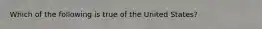 Which of the following is true of the United States?